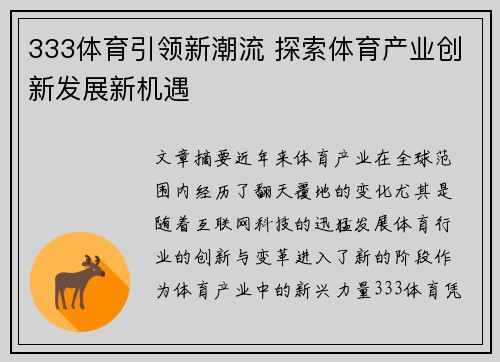 333体育引领新潮流 探索体育产业创新发展新机遇

文章摘要近年来体育产业在全球范围内经历了翻天覆地的变化尤其是随着互联网科技的迅猛发展体育行业的创新与变革进入了新的阶段作为体育产业中的新兴力量333体育凭